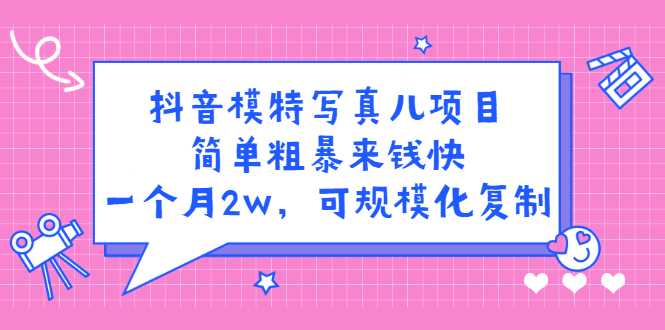 抖音模特写真儿项目
简单粗暴来钱快
一个月2w，可规模化复制